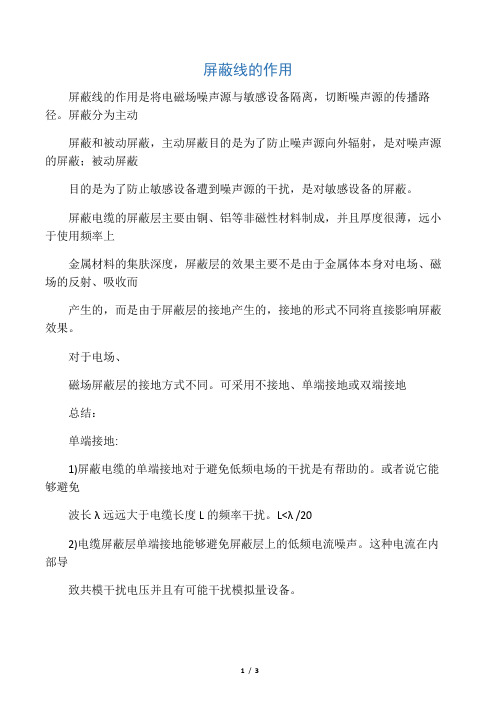 屏蔽线的作用

屏蔽线的作用是将电磁场噪声源与敏感设备隔离，切断噪声源的传播路径。屏蔽分为主动

屏蔽和被动屏蔽，主动屏蔽目的是为了防止噪声源向外辐射，是对噪声源的屏蔽；被动屏蔽

目的是为了防止敏感设备遭到噪声源的干扰，是对敏感设备的屏蔽。

屏蔽电缆的屏蔽层主要由铜、铝等非磁性材料制成，并且厚度很薄，远小于使用频率上

金属材料的集肤深度，屏蔽层的效果主要不是由于金属体本身对电场、磁场的反射、吸收而

产生的，而是由于屏蔽层的接地产生的，接地的形式不同将直接影响屏蔽效果。

对于电场、

磁场屏蔽层的接地方式不同。可采用不接地、单端接地或双端接地

总结：

单端接地:

1)屏蔽电缆的单端接地对于避免低频电场的干扰是有帮助的。或者说它能够避免

波长 λ 远远大于电缆长度 L 的频率干扰。L<λ /20

2)电缆屏蔽层单端接地能够避免屏蔽层上的低频电流噪声。这种电流在内部导

致共模干扰电压并且有可能干扰模拟量设备。

1 / 3